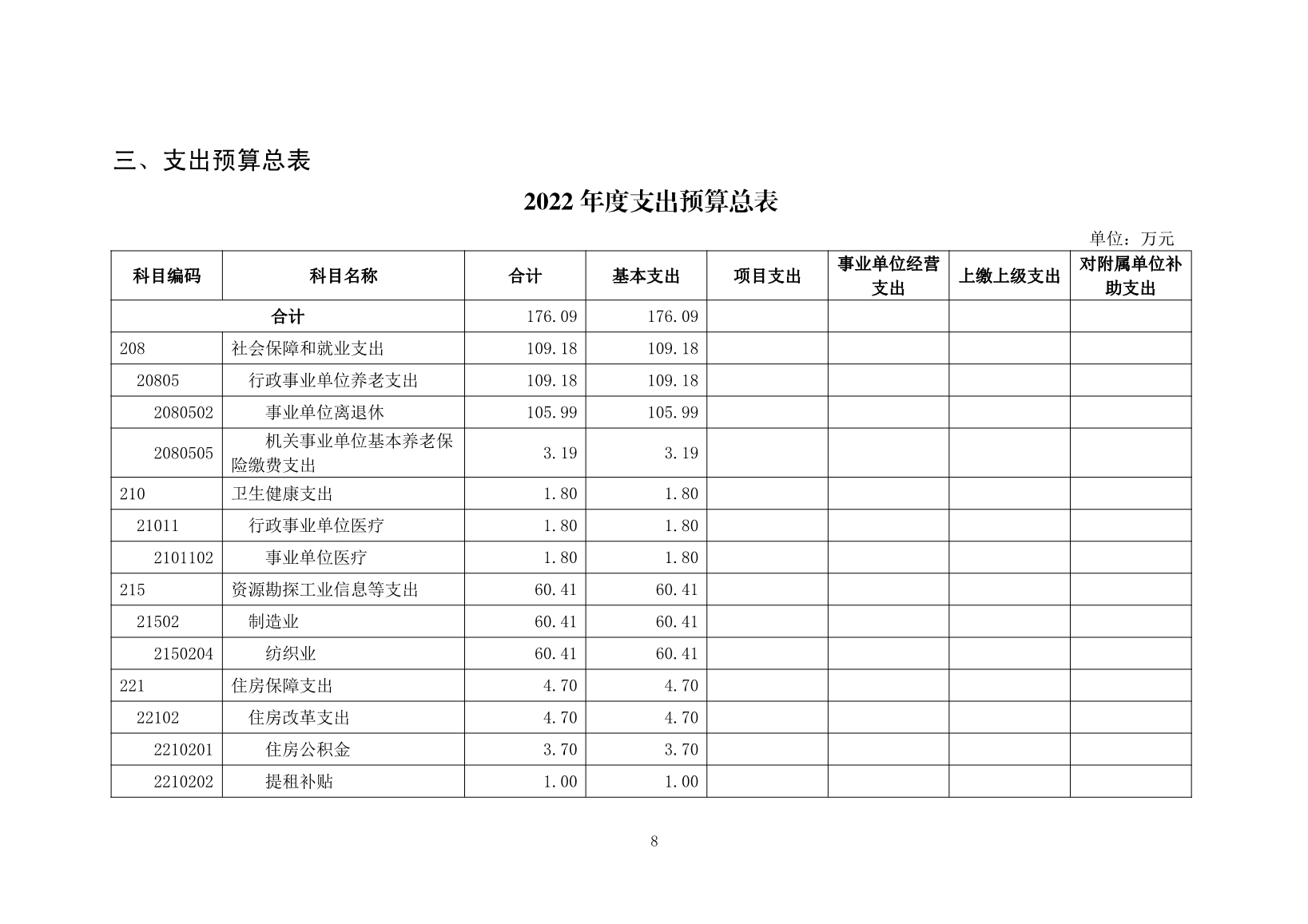 三、支出预算总表

2022 年度支出预算总表

单位：万元

| 科目编码 | 科目名称 | 合计 | 基本支出 | 项目支出 | 事业单位经营支出 | 上缴上级支出 | 对附属单位补助支出 |
|---|---|---|---|---|---|---|---|
| 合计 | | 176.09 | 176.09 | | | | |
| 208 | 社会保障和就业支出 | 109.18 | 109.18 | | | | |
| 20805 | 行政事业单位养老支出 | 109.18 | 109.18 | | | | |
| 2080502 | 事业单位离退休 | 105.99 | 105.99 | | | | |
| 2080505 | 机关事业单位基本养老保险缴费支出 | 3.19 | 3.19 | | | | |
| 210 | 卫生健康支出 | 1.80 | 1.80 | | | | |
| 21011 | 行政事业单位医疗 | 1.80 | 1.80 | | | | |
| 2101102 | 事业单位医疗 | 1.80 | 1.80 | | | | |
| 215 | 资源勘探工业信息等支出 | 60.41 | 60.41 | | | | |
| 21502 | 制造业 | 60.41 | 60.41 | | | | |
| 2150204 | 纺织业 | 60.41 | 60.41 | | | | |
| 221 | 住房保障支出 | 4.70 | 4.70 | | | | |
| 22102 | 住房改革支出 | 4.70 | 4.70 | | | | |
| 2210201 | 住房公积金 | 3.70 | 3.70 | | | | |
| 2210202 | 提租补贴 | 1.00 | 1.00 | | | | |

8